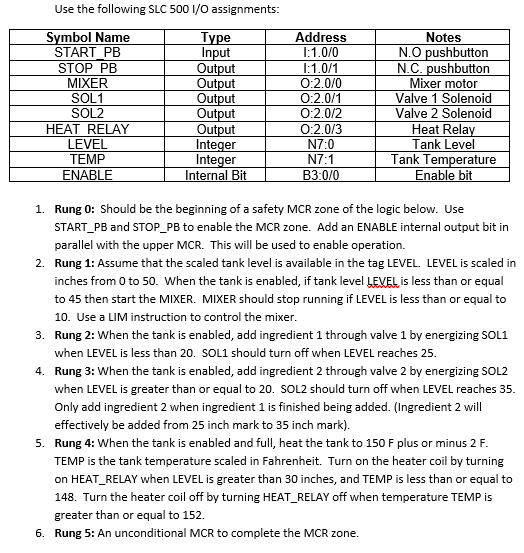 Use the following SLC 500 I/O assignments:

| Symbol Name | Type | Address | Notes |
|---|---|---|---|
| START_PB | Input | I:1.0/0 | N.O pushbutton |
| STOP_PB | Output | I:1.0/1 | N.C. pushbutton |
| MIXER | Output | O:2.0/0 | Mixer motor |
| SOL1 | Output | O:2.0/1 | Valve 1 Solenoid |
| SOL2 | Output | O:2.0/2 | Valve 2 Solenoid |
| HEAT_RELAY | Output | O:2.0/3 | Heat Relay |
| LEVEL | Integer | N7:0 | Tank Level |
| TEMP | Integer | N7:1 | Tank Temperature |
| ENABLE | Internal Bit | B3:0/0 | Enable bit |

1. **Rung 0:** Should be the beginning of a safety MCR zone of the logic below. Use START_PB and STOP_PB to enable the MCR zone. Add an ENABLE internal output bit in parallel with the upper MCR. This will be used to enable operation.
2. **Rung 1:** Assume that the scaled tank level is available in the tag LEVEL. LEVEL is scaled in inches from 0 to 50. When the tank is enabled, if tank level LEVEL is less than or equal to 45 then start the MIXER. MIXER should stop running if LEVEL is less than or equal to 10. Use a LIM instruction to control the mixer.
3. **Rung 2:** When the tank is enabled, add ingredient 1 through valve 1 by energizing SOL1 when LEVEL is less than 20. SOL1 should turn off when LEVEL reaches 25.
4. **Rung 3:** When the tank is enabled, add ingredient 2 through valve 2 by energizing SOL2 when LEVEL is greater than or equal to 20. SOL2 should turn off when LEVEL reaches 35. Only add ingredient 2 when ingredient 1 is finished being added. (Ingredient 2 will effectively be added from 25 inch mark to 35 inch mark).
5. **Rung 4:** When the tank is enabled and full, heat the tank to 150 F plus or minus 2 F. TEMP is the tank temperature scaled in Fahrenheit. Turn on the heater coil by turning on HEAT_RELAY when LEVEL is greater than 30 inches, and TEMP is less than or equal to 148. Turn the heater coil off by turning HEAT_RELAY off when temperature TEMP is greater than or equal to 152.
6. **Rung 5:** An unconditional MCR to complete the MCR zone.